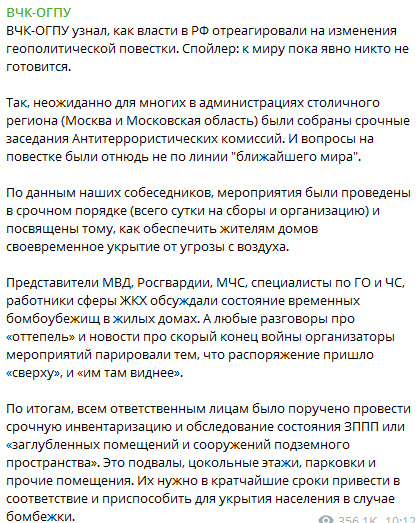 ВЧК-ОГПУ

ВЧК-ОГПУ узнал, как власти в РФ отреагировали на изменения геополитической повестки. Спойлер: к миру пока явно никто не готовится.

Так, неожиданно для многих в администрациях столичного региона (Москва и Московская область) были собраны срочные заседания Антитеррористических комиссий. И вопросы на повестке были отнюдь не по линии "ближайшего мира".

По данным наших собеседников, мероприятия были проведены в срочном порядке (всего сутки на сборы и организацию) и посвящены тому, как обеспечить жителям домов своевременное укрытие от угрозы с воздуха.

Представители МВД, Росгвардии, МЧС, специалисты по ГО и ЧС, работники сферы ЖКХ обсуждали состояние временных бомбоубежищ в жилых домах. А любые разговоры про «оттепель» и новости про скорый конец войны организаторы мероприятий парировали тем, что распоряжение пришло «сверху», и «им там виднее».

По итогам, всем ответственным лицам было поручено провести срочную инвентаризацию и обследование состояния ЗППП или «заглубленных помещений и сооружений подземного пространства». Это подвалы, цокольные этажи, парковки и прочие помещения. Их нужно в кратчайшие сроки привести в соответствие и приспособить для укрытия населения в случае бомбежки.

356.1K 10:12